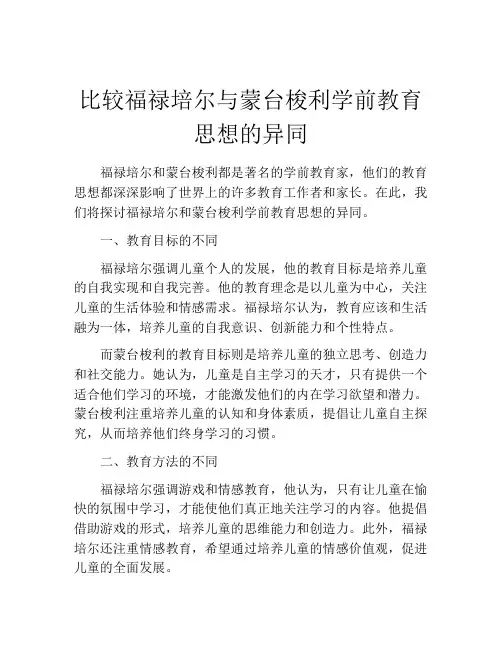 比较福禄培尔与蒙台梭利学前教育思想的异同

福禄培尔和蒙台梭利都是著名的学前教育家，他们的教育思想都深深影响了世界上的许多教育工作者和家长。在此，我们将探讨福禄培尔和蒙台梭利学前教育思想的异同。

一、教育目标的不同

福禄培尔强调儿童个人的发展，他的教育目标是培养儿童的自我实现和自我完善。他的教育理念是以儿童为中心，关注儿童的生活体验和情感需求。福禄培尔认为，教育应该和生活融为一体，培养儿童的自我意识、创新能力和个性特点。

而蒙台梭利的教育目标则是培养儿童的独立思考、创造力和社交能力。她认为，儿童是自主学习的天才，只有提供一个适合他们学习的环境，才能激发他们的内在学习欲望和潜力。蒙台梭利注重培养儿童的认知和身体素质，提倡让儿童自主探究，从而培养他们终身学习的习惯。

二、教育方法的不同

福禄培尔强调游戏和情感教育，他认为，只有让儿童在愉快的氛围中学习，才能使他们真正地关注学习的内容。他提倡借助游戏的形式，培养儿童的思维能力和创造力。此外，福禄培尔还注重情感教育，希望通过培养儿童的情感价值观，促进儿童的全面发展。